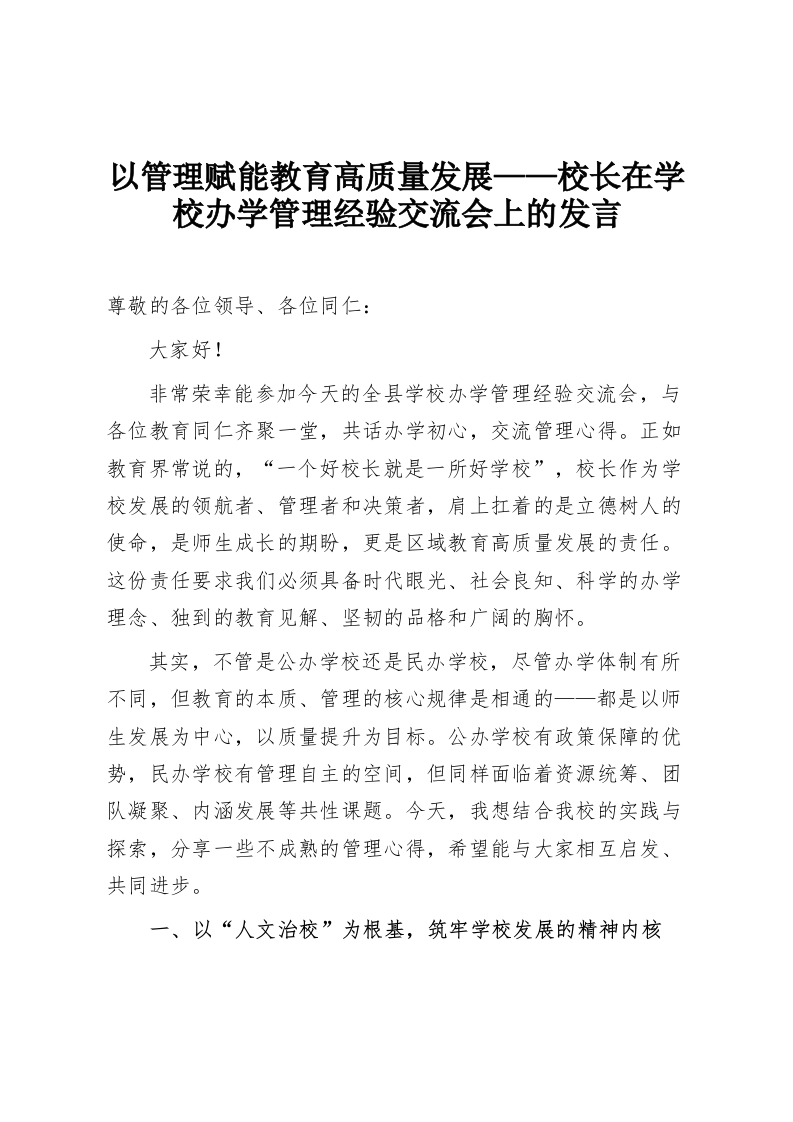 以管理赋能教育高质量发展——校长在学校办学管理经验交流会上的发言

尊敬的各位领导、各位同仁：

大家好！

非常荣幸能参加今天的全县学校办学管理经验交流会，与各位教育同仁齐聚一堂，共话办学初心，交流管理心得。正如教育界常说的，“一个好校长就是一所好学校”，校长作为学校发展的领航者、管理者和决策者，肩上扛着的是立德树人的使命，是师生成长的期盼，更是区域教育高质量发展的责任。这份责任要求我们必须具备时代眼光、社会良知、科学的办学理念、独到的教育见解、坚韧的品格和广阔的胸怀。

其实，不管是公办学校还是民办学校，尽管办学体制有所不同，但教育的本质、管理的核心规律是相通的——都是以师生发展为中心，以质量提升为目标。公办学校有政策保障的优势，民办学校有管理自主的空间，但同样面临着资源统筹、团队凝聚、内涵发展等共性课题。今天，我想结合我校的实践与探索，分享一些不成熟的管理心得，希望能与大家相互启发、共同进步。

一、以“人文治校”为根基，筑牢学校发展的精神内核